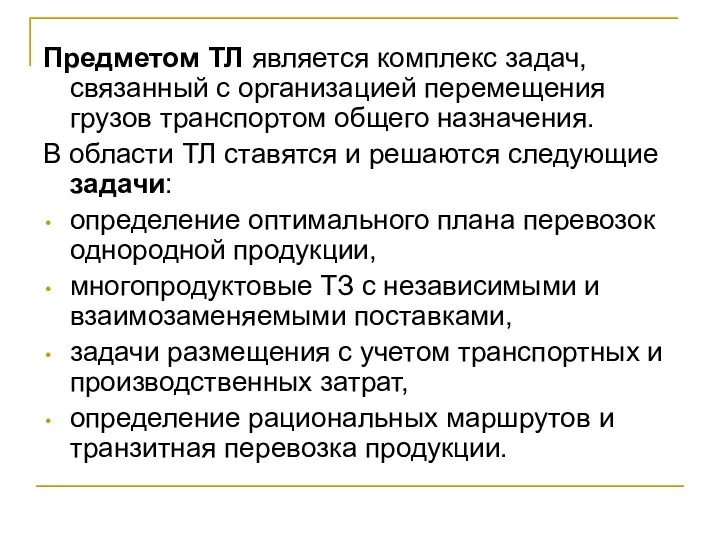 Предметом ТЛ является комплекс задач, связанный с организацией перемещения грузов транспортом общего назначения.

В области ТЛ ставятся и решаются следующие задачи:

• определение оптимального плана перевозок однородной продукции,
• многопродуктовые ТЗ с независимыми и взаимозаменяемыми поставками,
• задачи размещения с учетом транспортных и производственных затрат,
• определение рациональных маршрутов и транзитная перевозка продукции.